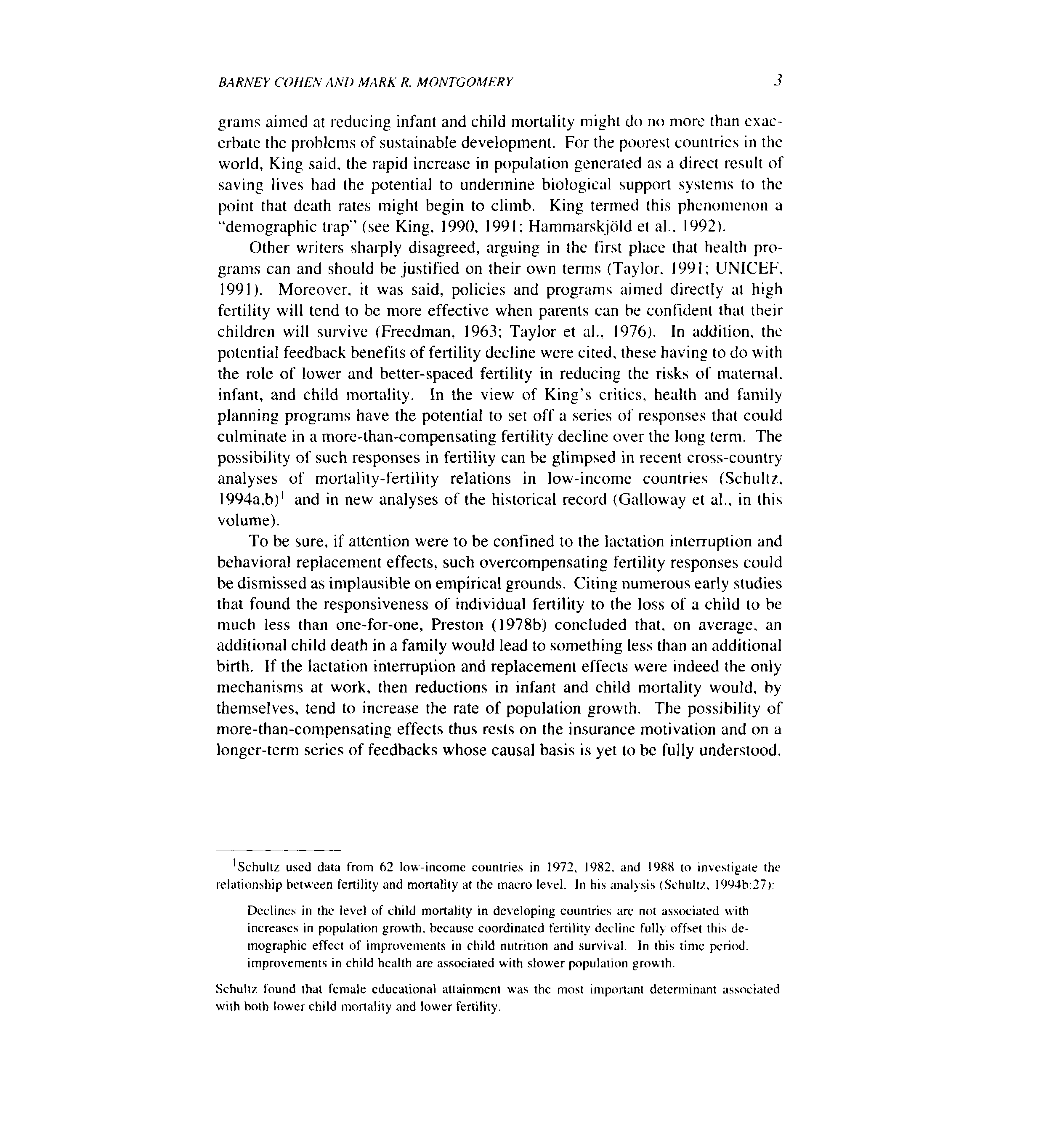 BARNEY COHEN AND MARK R. MONTGOMERY 3

grams aimed at reducing infant and child mortality might do no more than exacerbate the problems of sustainable development. For the poorest countries in the world, King said, the rapid increase in population generated as a direct result of saving lives had the potential to undermine biological support systems to the point that death rates might begin to climb. King termed this phenomenon a "demographic trap" (see King, 1990, 1991; Hammarskjöld et al., 1992).

Other writers sharply disagreed, arguing in the first place that health programs can and should be justified on their own terms (Taylor, 1991; UNICEF, 1991). Moreover, it was said, policies and programs aimed directly at high fertility will tend to be more effective when parents can be confident that their children will survive (Freedman, 1963; Taylor et al., 1976). In addition, the potential feedback benefits of fertility decline were cited, these having to do with the role of lower and better-spaced fertility in reducing the risks of maternal, infant, and child mortality. In the view of King's critics, health and family planning programs have the potential to set off a series of responses that could culminate in a more-than-compensating fertility decline over the long term. The possibility of such responses in fertility can be glimpsed in recent cross-country analyses of mortality-fertility relations in low-income countries (Schultz, 1994a,b)$^1$ and in new analyses of the historical record (Galloway et al., in this volume).

To be sure, if attention were to be confined to the lactation interruption and behavioral replacement effects, such overcompensating fertility responses could be dismissed as implausible on empirical grounds. Citing numerous early studies that found the responsiveness of individual fertility to the loss of a child to be much less than one-for-one, Preston (1978b) concluded that, on average, an additional child death in a family would lead to something less than an additional birth. If the lactation interruption and replacement effects were indeed the only mechanisms at work, then reductions in infant and child mortality would, by themselves, tend to increase the rate of population growth. The possibility of more-than-compensating effects thus rests on the insurance motivation and on a longer-term series of feedbacks whose causal basis is yet to be fully understood.

$^1$Schultz used data from 62 low-income countries in 1972, 1982, and 1988 to investigate the relationship between fertility and mortality at the macro level. In his analysis (Schultz, 1994b:27):

Declines in the level of child mortality in developing countries are not associated with increases in population growth, because coordinated fertility decline fully offset this demographic effect of improvements in child nutrition and survival. In this time period, improvements in child health are associated with slower population growth.

Schultz found that female educational attainment was the most important determinant associated with both lower child mortality and lower fertility.